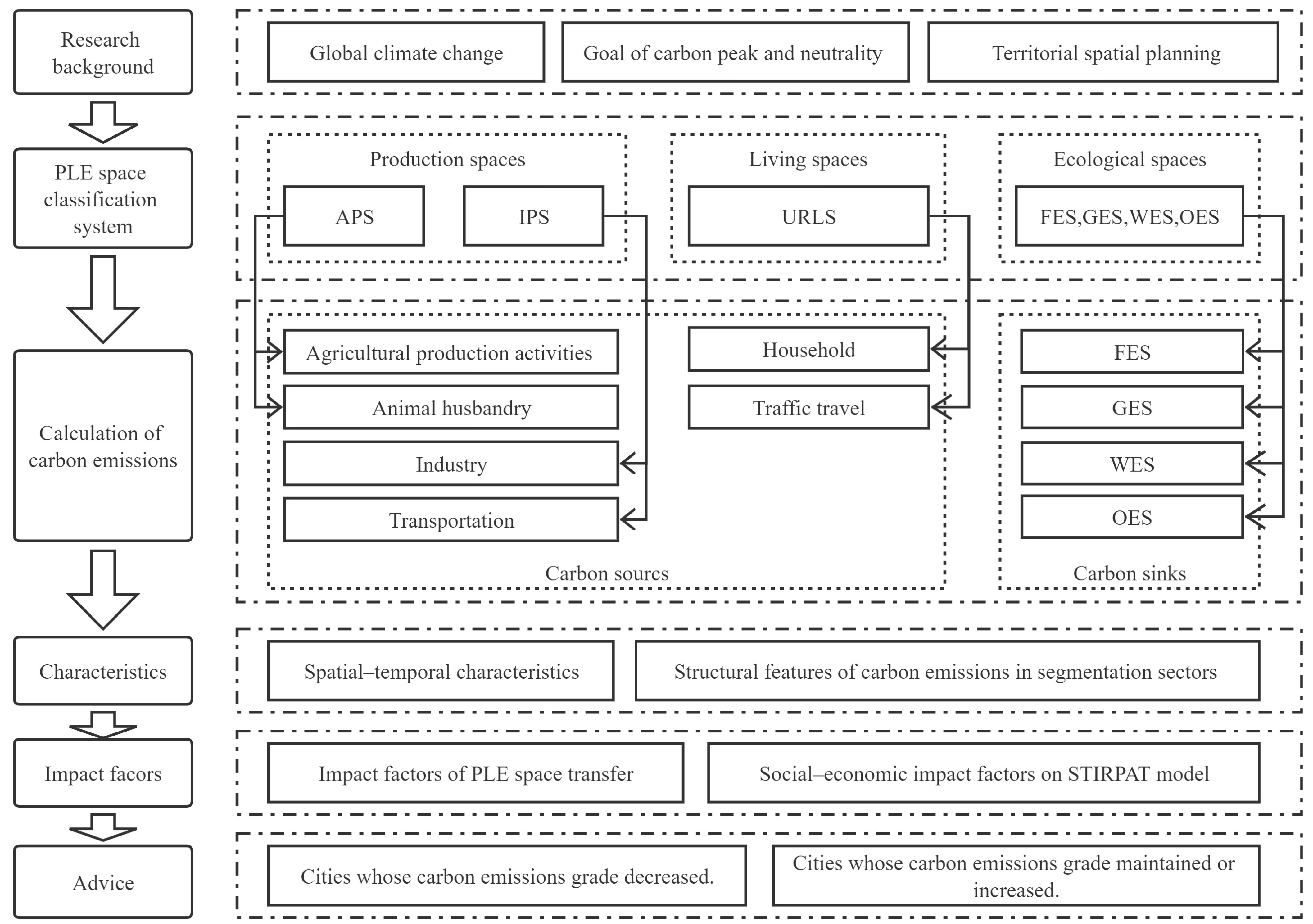 Research background

Global climate change

Goal of carbon peak and neutrality

Territorial spatial planning

PLE space classification system

Production spaces

APS

IPS

Living spaces

URLS

Ecological spaces

FES,GES,WES,OES

Calculation of carbon emissions

Agricultural production activities

Animal husbandry

Industry

Transportation

Household

Traffic travel

Carbon sourcs

FES

GES

WES

OES

Carbon sinks

Characteristics

Spatial–temporal characteristics

Structural features of carbon emissions in segmentation sectors

Impact facors

Impact factors of PLE space transfer

Social–economic impact factors on STIRPAT model

Advice

Cities whose carbon emissions grade decreased.

Cities whose carbon emissions grade maintained or increased.